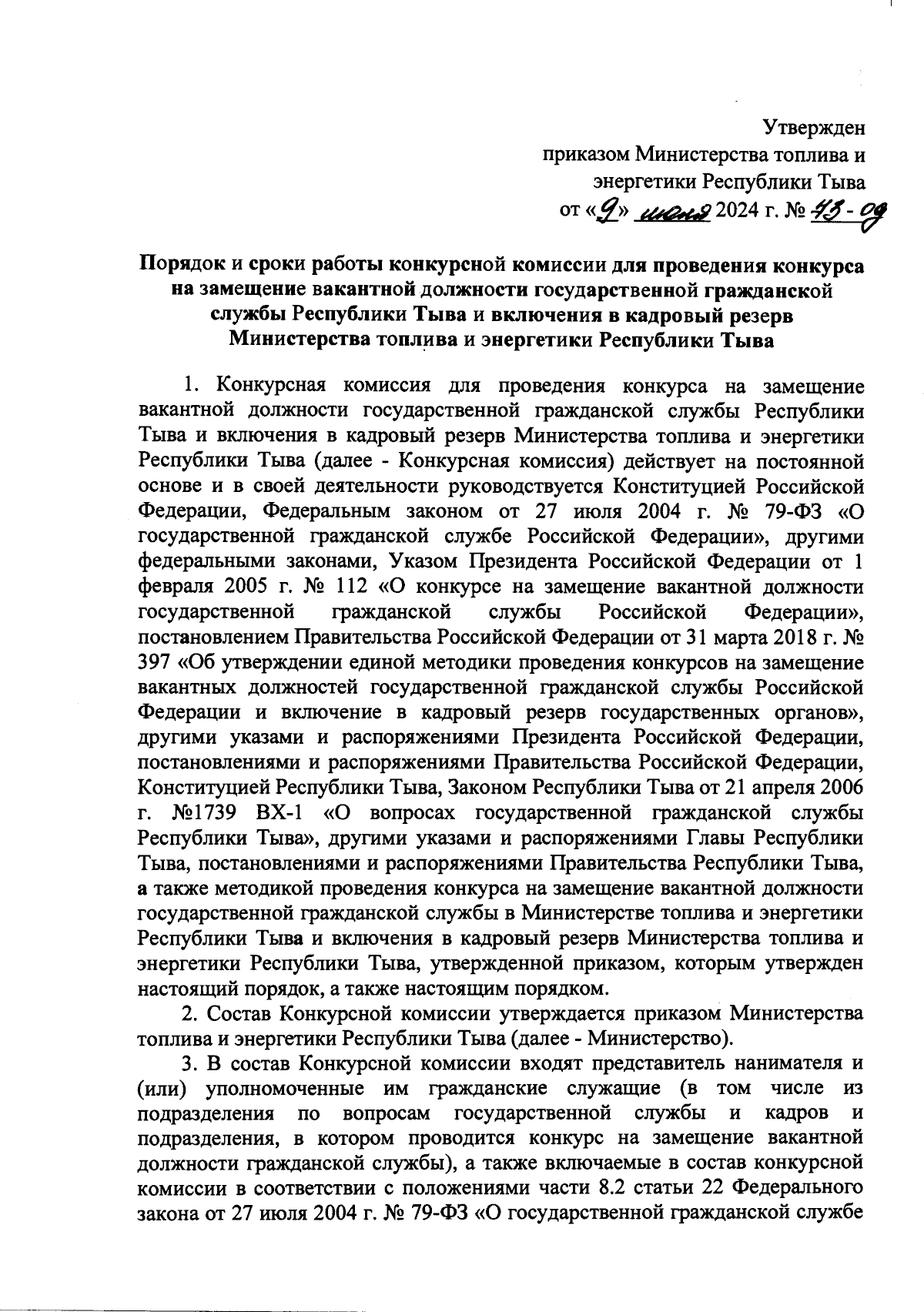 Утвержден
приказом Министерства топлива и энергетики Республики Тыва
от «9» июля 2024 г. № 43-од

Порядок и сроки работы конкурсной комиссии для проведения конкурса на замещение вакантной должности государственной гражданской службы Республики Тыва и включения в кадровый резерв Министерства топлива и энергетики Республики Тыва

1. Конкурсная комиссия для проведения конкурса на замещение вакантной должности государственной гражданской службы Республики Тыва и включения в кадровый резерв Министерства топлива и энергетики Республики Тыва (далее - Конкурсная комиссия) действует на постоянной основе и в своей деятельности руководствуется Конституцией Российской Федерации, Федеральным законом от 27 июля 2004 г. № 79-ФЗ «О государственной гражданской службе Российской Федерации», другими федеральными законами, Указом Президента Российской Федерации от 1 февраля 2005 г. № 112 «О конкурсе на замещение вакантной должности государственной гражданской службы Российской Федерации», постановлением Правительства Российской Федерации от 31 марта 2018 г. № 397 «Об утверждении единой методики проведения конкурсов на замещение вакантных должностей государственной гражданской службы Российской Федерации и включение в кадровый резерв государственных органов», другими указами и распоряжениями Президента Российской Федерации, постановлениями и распоряжениями Правительства Российской Федерации, Конституцией Республики Тыва, Законом Республики Тыва от 21 апреля 2006 г. №1739 ВХ-1 «О вопросах государственной гражданской службы Республики Тыва», другими указами и распоряжениями Главы Республики Тыва, постановлениями и распоряжениями Правительства Республики Тыва, а также методикой проведения конкурса на замещение вакантной должности государственной гражданской службы в Министерстве топлива и энергетики Республики Тыва и включения в кадровый резерв Министерства топлива и энергетики Республики Тыва, утвержденной приказом, которым утвержден настоящий порядок, а также настоящим порядком.
2. Состав Конкурсной комиссии утверждается приказом Министерства топлива и энергетики Республики Тыва (далее - Министерство).
3. В состав Конкурсной комиссии входят представитель нанимателя и (или) уполномоченные им гражданские служащие (в том числе из подразделения по вопросам государственной службы и кадров и подразделения, в котором проводится конкурс на замещение вакантной должности гражданской службы), а также включаемые в состав конкурсной комиссии в соответствии с положениями части 8.2 статьи 22 Федерального закона от 27 июля 2004 г. № 79-ФЗ «О государственной гражданской службе